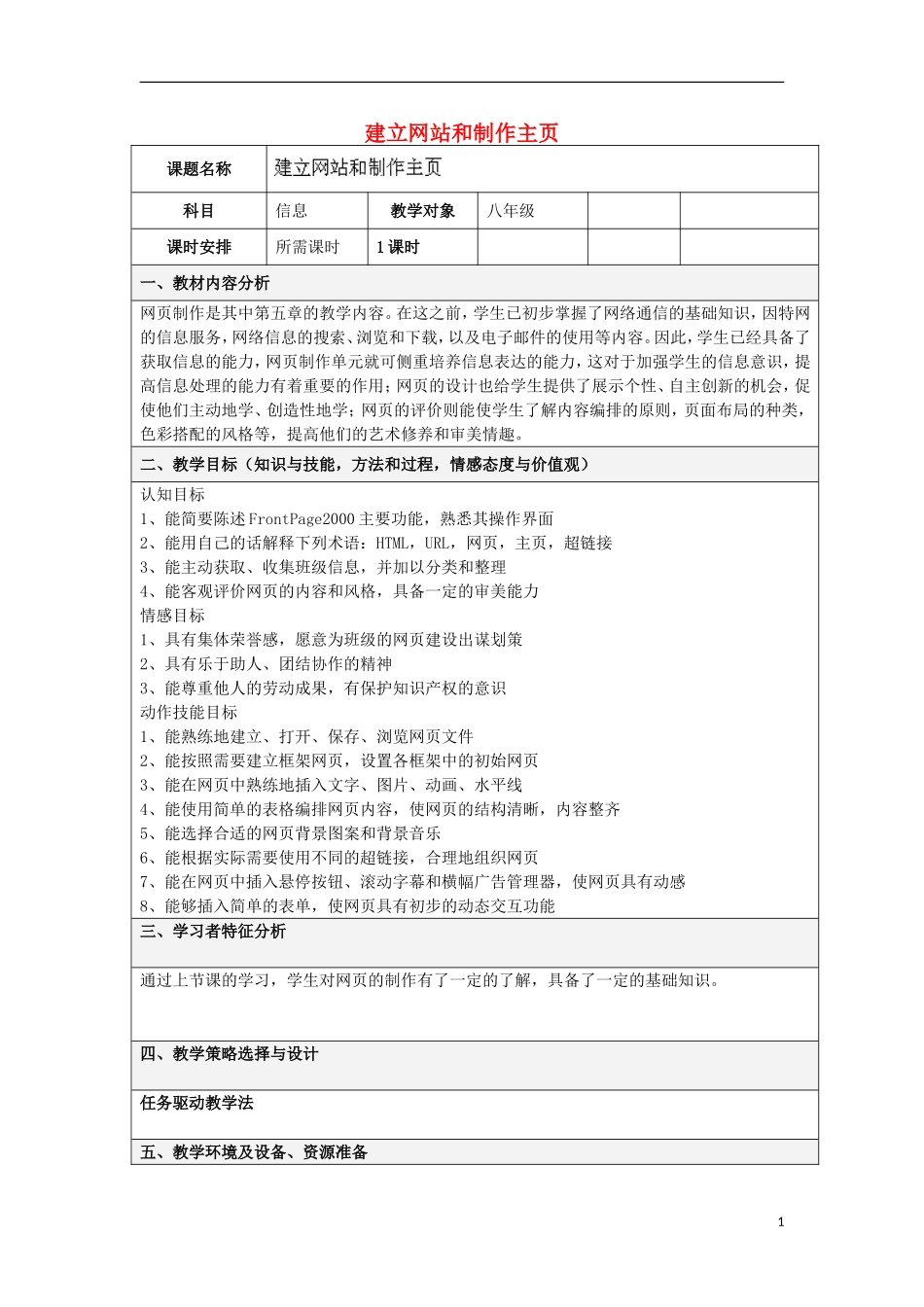 建立网站和制作主页

| 课题名称 | 建立网站和制作主页 | | | | |
|---|---|---|---|---|---|
| 科目 | 信息 | 教学对象 | 八年级 | | |
| 课时安排 | 所需课时 | 1 课时 | | | |

一、教材内容分析

网页制作是其中第五章的教学内容。在这之前，学生已初步掌握了网络通信的基础知识，因特网的信息服务，网络信息的搜索、浏览和下载，以及电子邮件的使用等内容。因此，学生已经具备了获取信息的能力，网页制作单元就可侧重培养信息表达的能力，这对于加强学生的信息意识，提高信息处理的能力有着重要的作用；网页的设计也给学生提供了展示个性、自主创新的机会，促使他们主动地学、创造性地学；网页的评价则能使学生了解内容编排的原则，页面布局的种类，色彩搭配的风格等，提高他们的艺术修养和审美情趣。

二、教学目标（知识与技能，方法和过程，情感态度与价值观）

认知目标
1、能简要陈述 FrontPage2000 主要功能，熟悉其操作界面
2、能用自己的话解释下列术语：HTML，URL，网页，主页，超链接
3、能主动获取、收集班级信息，并加以分类和整理
4、能客观评价网页的内容和风格，具备一定的审美能力
情感目标
1、具有集体荣誉感，愿意为班级的网页建设出谋划策
2、具有乐于助人、团结协作的精神
3、能尊重他人的劳动成果，有保护知识产权的意识
动作技能目标
1、能熟练地建立、打开、保存、浏览网页文件
2、能按照需要建立框架网页，设置各框架中的初始网页
3、能在网页中熟练地插入文字、图片、动画、水平线
4、能使用简单的表格编排网页内容，使网页的结构清晰，内容整齐
5、能选择合适的网页背景图案和背景音乐
6、能根据实际需要使用不同的超链接，合理地组织网页
7、能在网页中插入悬停按钮、滚动字幕和横幅广告管理器，使网页具有动感
8、能够插入简单的表单，使网页具有初步的动态交互功能

三、学习者特征分析

通过上节课的学习，学生对网页的制作有了一定的了解，具备了一定的基础知识。

四、教学策略选择与设计

任务驱动教学法

五、教学环境及设备、资源准备

1